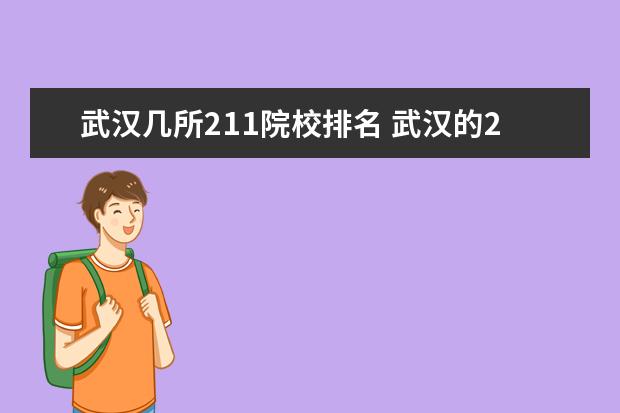 武汉几所211院校排名 武汉的2